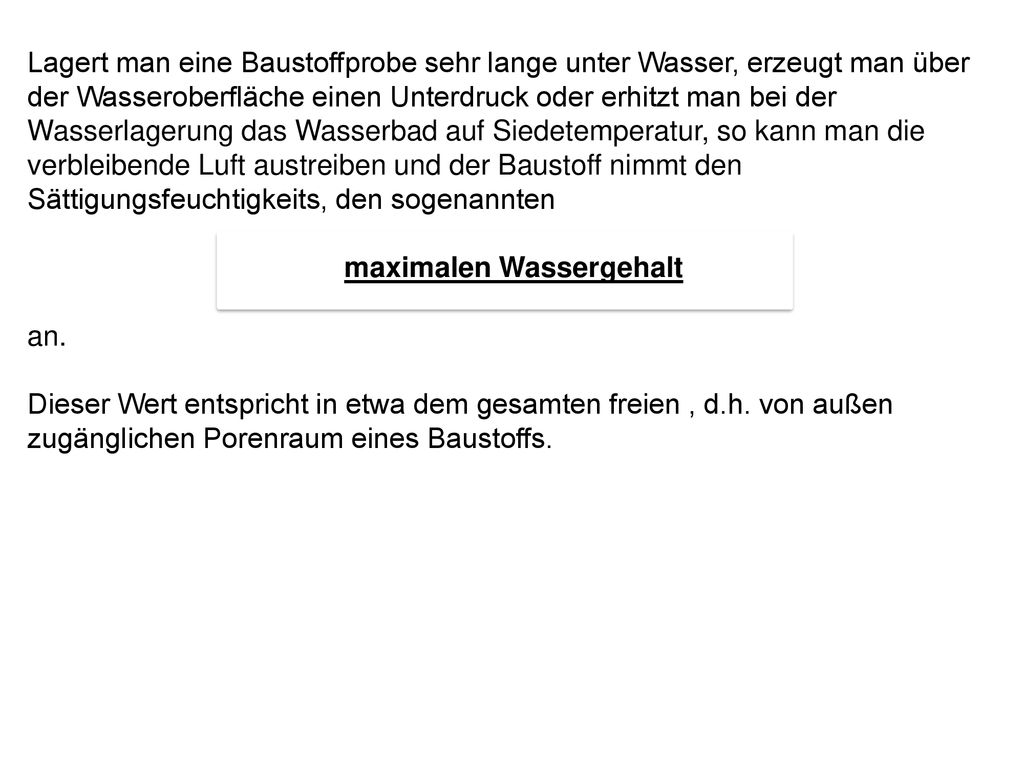 Lagert man eine Baustoffprobe sehr lange unter Wasser, erzeugt man über der Wasseroberfläche einen Unterdruck oder erhitzt man bei der Wasserlagerung das Wasserbad auf Siedetemperatur, so kann man die verbleibende Luft austreiben und der Baustoff nimmt den Sättigungsfeuchtigkeits, den sogenannten

maximalen Wassergehalt

an.

Dieser Wert entspricht in etwa dem gesamten freien , d.h. von außen zugänglichen Porenraum eines Baustoffs.